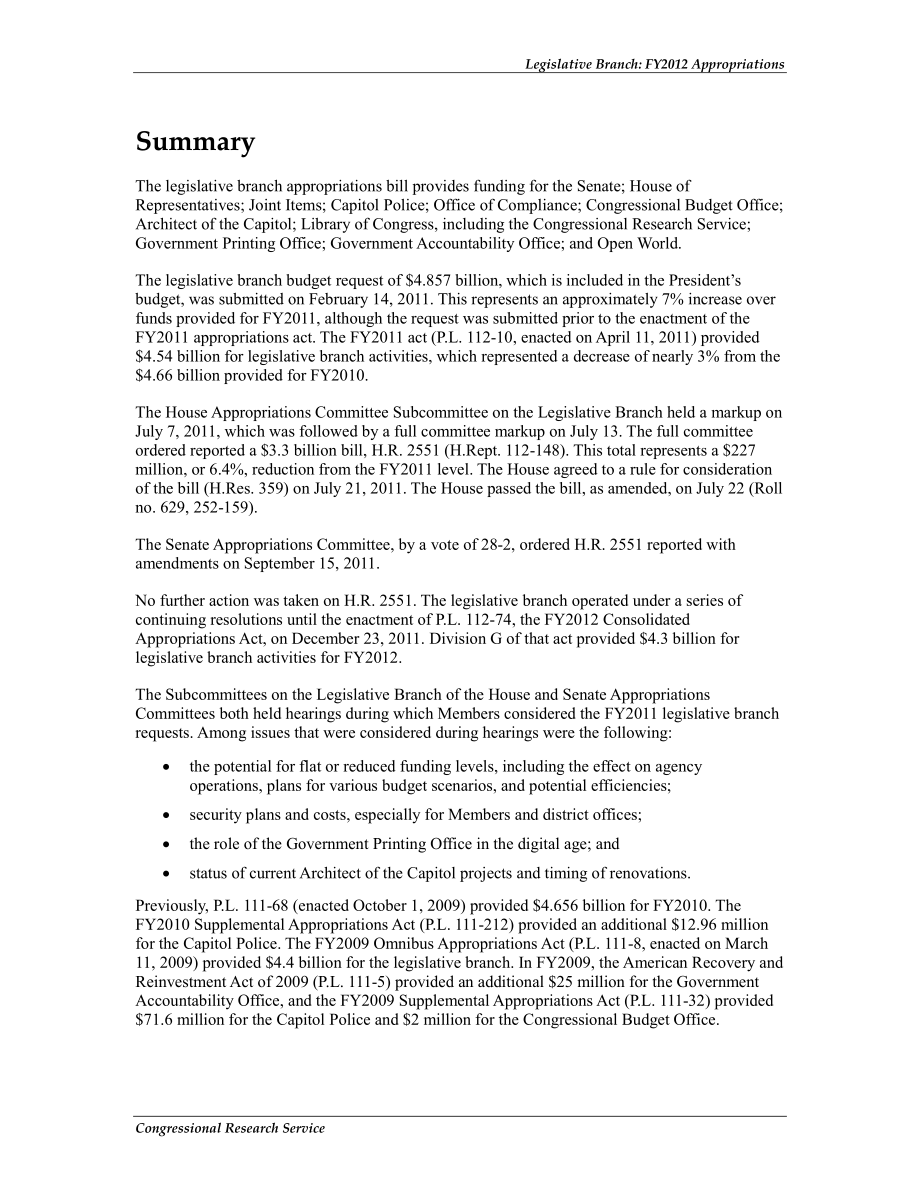 Legislative Branch: FY2012 Appropriations

Summary

The legislative branch appropriations bill provides funding for the Senate; House of Representatives; Joint Items; Capitol Police; Office of Compliance; Congressional Budget Office; Architect of the Capitol; Library of Congress, including the Congressional Research Service; Government Printing Office; Government Accountability Office; and Open World.

The legislative branch budget request of \$4.857 billion, which is included in the President's budget, was submitted on February 14, 2011. This represents an approximately 7% increase over funds provided for FY2011, although the request was submitted prior to the enactment of the FY2011 appropriations act. The FY2011 act (P.L. 112-10, enacted on April 11, 2011) provided \$4.54 billion for legislative branch activities, which represented a decrease of nearly 3% from the \$4.66 billion provided for FY2010.

The House Appropriations Committee Subcommittee on the Legislative Branch held a markup on July 7, 2011, which was followed by a full committee markup on July 13. The full committee ordered reported a \$3.3 billion bill, H.R. 2551 (H.Rept. 112-148). This total represents a \$227 million, or 6.4%, reduction from the FY2011 level. The House agreed to a rule for consideration of the bill (H.Res. 359) on July 21, 2011. The House passed the bill, as amended, on July 22 (Roll no. 629, 252-159).

The Senate Appropriations Committee, by a vote of 28-2, ordered H.R. 2551 reported with amendments on September 15, 2011.

No further action was taken on H.R. 2551. The legislative branch operated under a series of continuing resolutions until the enactment of P.L. 112-74, the FY2012 Consolidated Appropriations Act, on December 23, 2011. Division G of that act provided \$4.3 billion for legislative branch activities for FY2012.

The Subcommittees on the Legislative Branch of the House and Senate Appropriations Committees both held hearings during which Members considered the FY2011 legislative branch requests. Among issues that were considered during hearings were the following:

• the potential for flat or reduced funding levels, including the effect on agency operations, plans for various budget scenarios, and potential efficiencies;

• security plans and costs, especially for Members and district offices;

• the role of the Government Printing Office in the digital age; and

• status of current Architect of the Capitol projects and timing of renovations.

Previously, P.L. 111-68 (enacted October 1, 2009) provided \$4.656 billion for FY2010. The FY2010 Supplemental Appropriations Act (P.L. 111-212) provided an additional \$12.96 million for the Capitol Police. The FY2009 Omnibus Appropriations Act (P.L. 111-8, enacted on March 11, 2009) provided \$4.4 billion for the legislative branch. In FY2009, the American Recovery and Reinvestment Act of 2009 (P.L. 111-5) provided an additional \$25 million for the Government Accountability Office, and the FY2009 Supplemental Appropriations Act (P.L. 111-32) provided \$71.6 million for the Capitol Police and \$2 million for the Congressional Budget Office.

Congressional Research Service